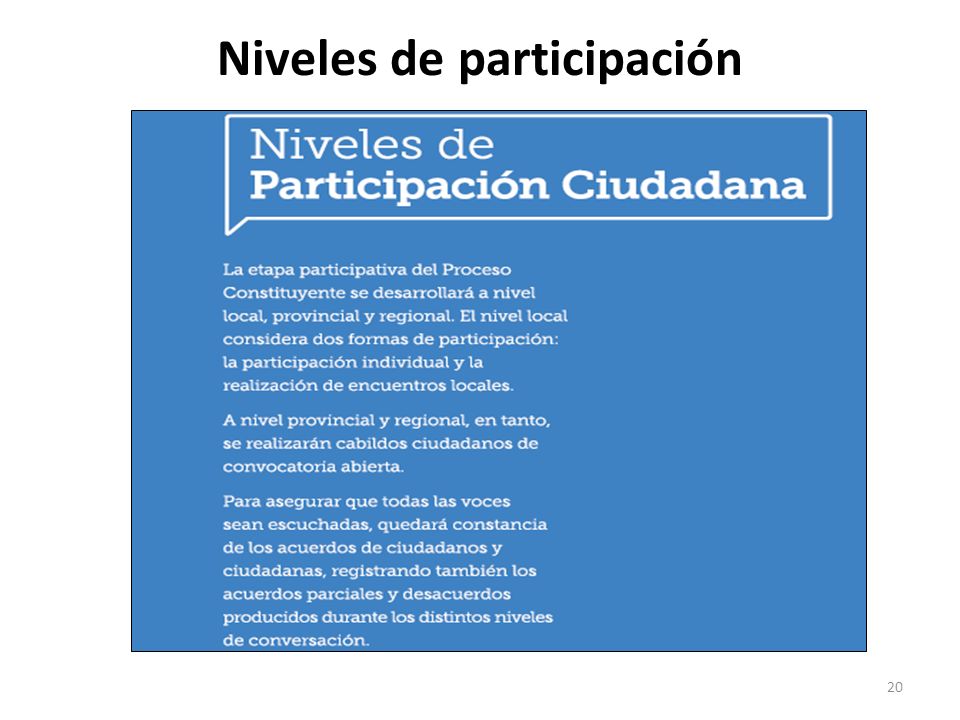 Niveles de participación

Niveles de
Participación Ciudadana

La etapa participativa del Proceso Constituyente se desarrollará a nivel local, provincial y regional. El nivel local considera dos formas de participación: la participación individual y la realización de encuentros locales.

A nivel provincial y regional, en tanto, se realizarán cabildos ciudadanos de convocatoria abierta.

Para asegurar que todas las voces sean escuchadas, quedará constancia de los acuerdos de ciudadanos y ciudadanas, registrando también los acuerdos parciales y desacuerdos producidos durante los distintos niveles de conversación.

20